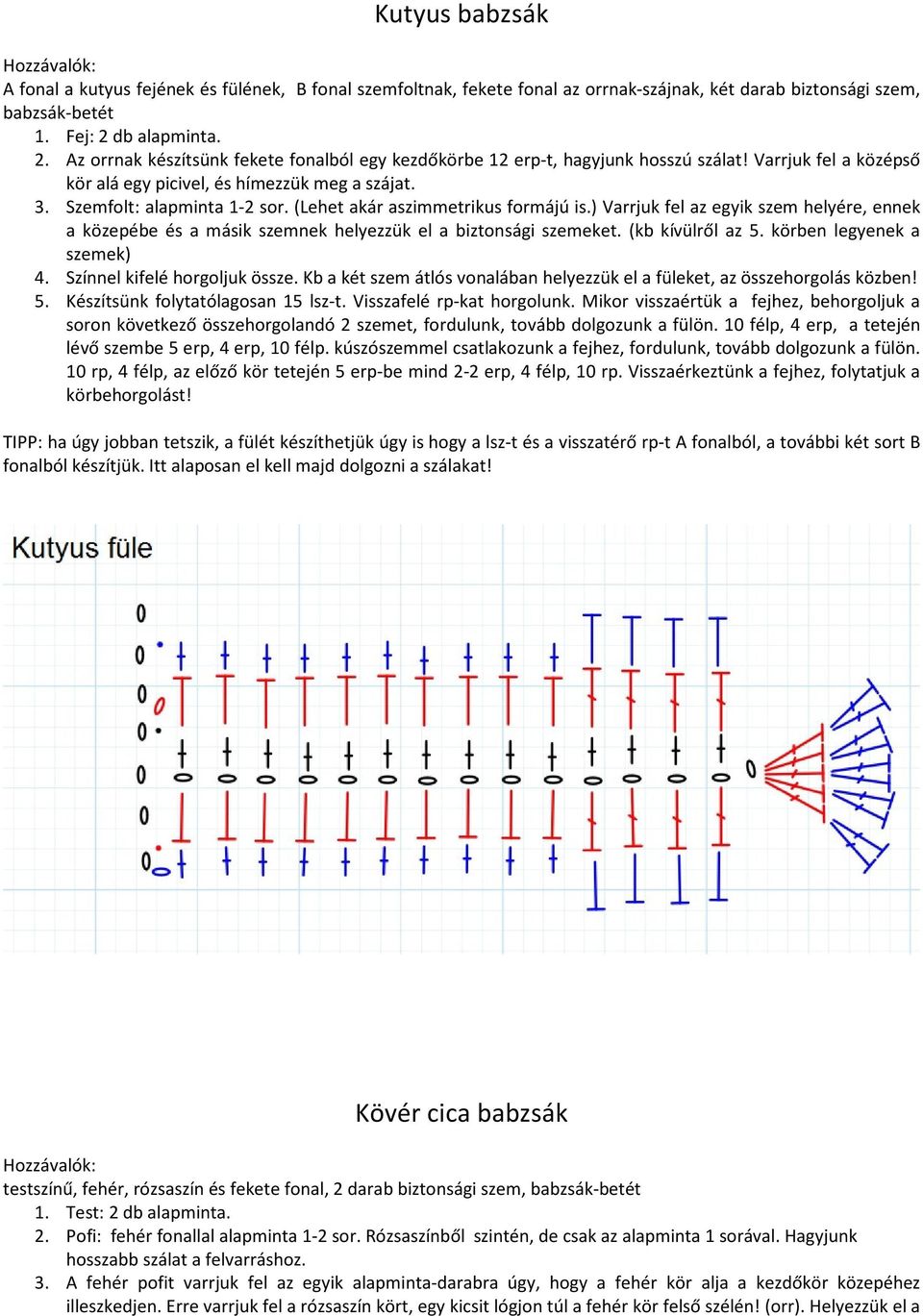 Kutyus babzsák

Hozzávalók:
A fonal a kutyus fejének és fülének, B fonal szemfoltnak, fekete fonal az orrnak-szájnak, két darab biztonsági szem, babzsák-betét
1. Fej: 2 db alapminta.
2. Az orrnak készítsünk fekete fonalból egy kezdőkörbe 12 erp-t, hagyjunk hosszú szálat! Varrjuk fel a középső kör alá egy picivel, és hímezzük meg a szájat.
3. Szemfolt: alapminta 1-2 sor. (Lehet akár aszimmetrikus formájú is.) Varrjuk fel az egyik szem helyére, ennek a közepébe és a másik szemnek helyezzük el a biztonsági szemeket. (kb kívülről az 5. körben legyenek a szemek)
4. Színnel kifelé horgoljuk össze. Kb a két szem átlós vonalában helyezzük el a füleket, az összehorgolás közben!
5. Készítsünk folytatólagosan 15 lsz-t. Visszafelé rp-kat horgolunk. Mikor visszaértük a fejhez, behorgoljuk a soron következő összehorgolandó 2 szemet, fordulunk, tovább dolgozunk a fülön. 10 félp, 4 erp, a tetején lévő szembe 5 erp, 4 erp, 10 félp. kúszószemmel csatlakozunk a fejhez, fordulunk, tovább dolgozunk a fülön. 10 rp, 4 félp, az előző kör tetején 5 erp-be mind 2-2 erp, 4 félp, 10 rp. Visszaérkeztünk a fejhez, folytatjuk a körbehorgolást!

TIPP: ha úgy jobban tetszik, a fülét készíthetjük úgy is hogy a lsz-t és a visszatérő rp-t A fonalból, a további két sort B fonalból készítjük. Itt alaposan el kell majd dolgozni a szálakat!

Kutyus füle

Kövér cica babzsák

Hozzávalók:
testszínű, fehér, rózsaszín és fekete fonal, 2 darab biztonsági szem, babzsák-betét
1. Test: 2 db alapminta.
2. Pofi: fehér fonallal alapminta 1-2 sor. Rózsaszínből szintén, de csak az alapminta 1 sorával. Hagyjunk hosszabb szálat a felvarráshoz.
3. A fehér pofit varrjuk fel az egyik alapminta-darabra úgy, hogy a fehér kör alja a kezdőkör közepéhez illeszkedjen. Erre varrjuk fel a rózsaszín kört, egy kicsit lógjon túl a fehér kör felső szélén! (orr). Helyezzük el a